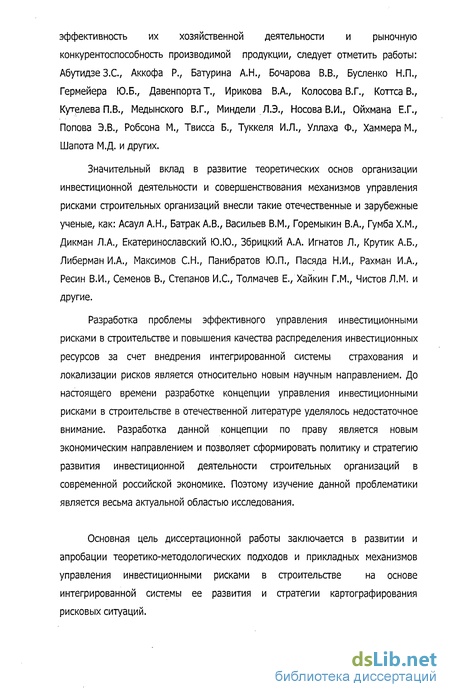 эффективность их хозяйственной деятельности и рыночную конкурентоспособность производимой продукции, следует отметить работы: Абутидзе З.С., Аккофа Р., Батурина А.Н., Бочарова В.В., Бусленко Н.П., Гермейера Ю.Б., Давенпорта Т., Ирикова В.А., Колосова В.Г., Коттса В., Кутелева П.В., Медынского В.Г., Миндели Л.Э., Носова В.И., Ойхмана Е.Г., Попова Э.В., Робсона М., Твисса Б., Туккеля И.Л., Уллаха Ф., Хаммера М., Шапота М.Д. и других.

Значительный вклад в развитие теоретических основ организации инвестиционной деятельности и совершенствования механизмов управления рисками строительных организаций внесли такие отечественные и зарубежные ученые, как: Асаул А.Н., Батрак А.В., Васильев В.М., Горемыкин В.А., Гумба Х.М., Дикман Л.А., Екатеринославский Ю.Ю., Збрицкий А.А. Игнатов Л., Крутик А.Б., Либерман И.А., Максимов С.Н., Панибратов Ю.П., Пасяда Н.И., Рахман И.А., Ресин В.И., Семенов В., Степанов И.С., Толмачев Е., Хайкин Г.М., Чистов Л.М. и другие.

Разработка проблемы эффективного управления инвестиционными рисками в строительстве и повышения качества распределения инвестиционных ресурсов за счет внедрения интегрированной системы страхования и локализации рисков является относительно новым научным направлением. До настоящего времени разработке концепции управления инвестиционными рисками в строительстве в отечественной литературе уделялось недостаточное внимание. Разработка данной концепции по праву является новым экономическим направлением и позволяет сформировать политику и стратегию развития инвестиционной деятельности строительных организаций в современной российской экономике. Поэтому изучение данной проблематики является весьма актуальной областью исследования.

Основная цель диссертационной работы заключается в развитии и апробации теоретико-методологических подходов и прикладных механизмов управления инвестиционными рисками в строительстве на основе интегрированной системы ее развития и стратегии картографирования рисковых ситуаций.

dsLib.net
библиотека диссертаций